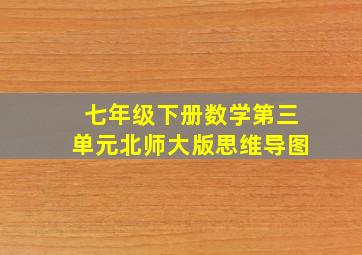 七年级下册数学第三单元北师大版思维导图